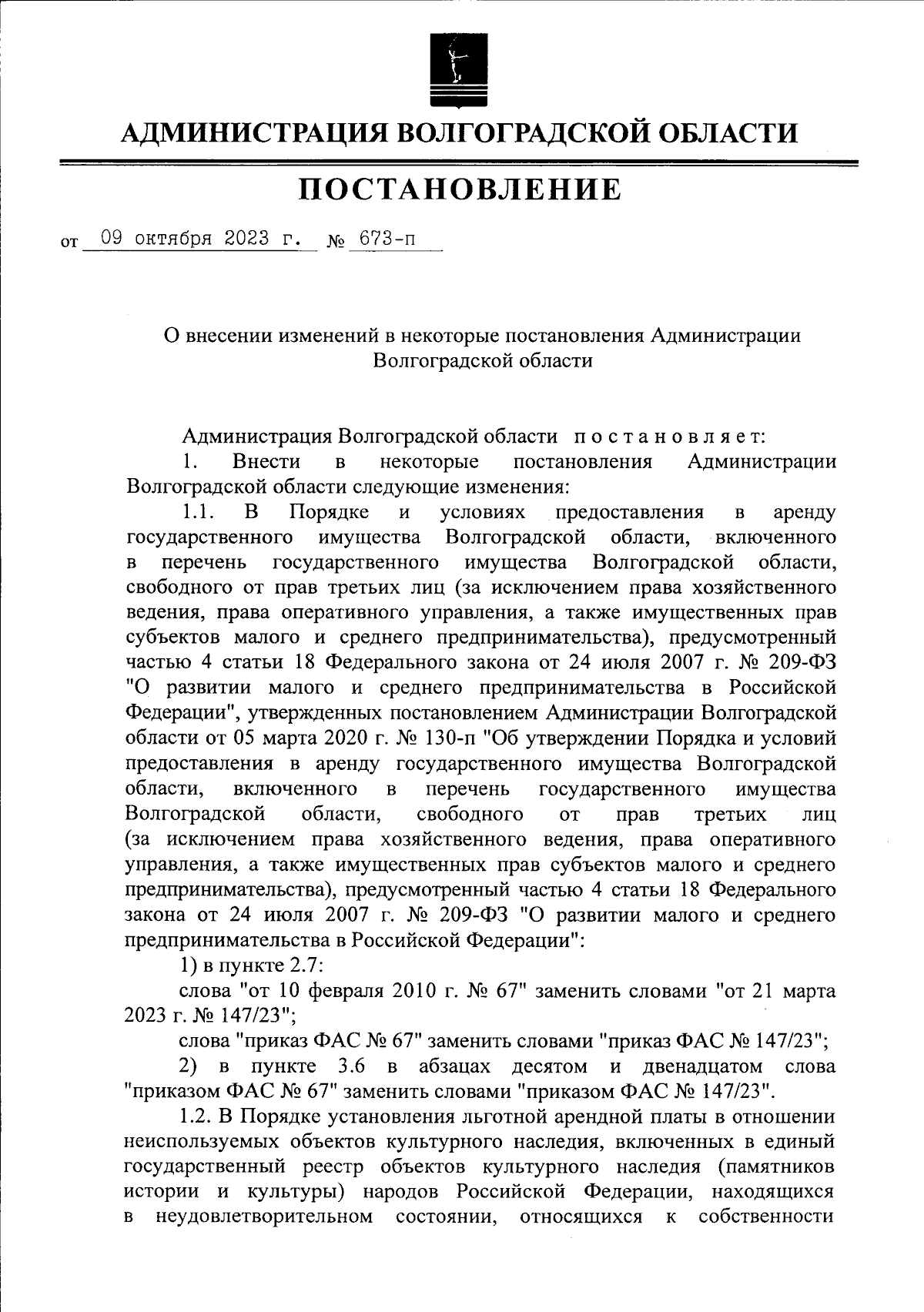 АДМИНИСТРАЦИЯ ВОЛГОГРАДСКОЙ ОБЛАСТИ

ПОСТАНОВЛЕНИЕ

от 09 октября 2023 г. № 673-п

О внесении изменений в некоторые постановления Администрации Волгоградской области

Администрация Волгоградской области постановляет:

1. Внести в некоторые постановления Администрации Волгоградской области следующие изменения:

1.1. В Порядке и условиях предоставления в аренду государственного имущества Волгоградской области, включенного в перечень государственного имущества Волгоградской области, свободного от прав третьих лиц (за исключением права хозяйственного ведения, права оперативного управления, а также имущественных прав субъектов малого и среднего предпринимательства), предусмотренный частью 4 статьи 18 Федерального закона от 24 июля 2007 г. № 209-ФЗ "О развитии малого и среднего предпринимательства в Российской Федерации", утвержденных постановлением Администрации Волгоградской области от 05 марта 2020 г. № 130-п "Об утверждении Порядка и условий предоставления в аренду государственного имущества Волгоградской области, включенного в перечень государственного имущества Волгоградской области, свободного от прав третьих лиц (за исключением права хозяйственного ведения, права оперативного управления, а также имущественных прав субъектов малого и среднего предпринимательства), предусмотренный частью 4 статьи 18 Федерального закона от 24 июля 2007 г. № 209-ФЗ "О развитии малого и среднего предпринимательства в Российской Федерации":

1) в пункте 2.7:

слова "от 10 февраля 2010 г. № 67" заменить словами "от 21 марта 2023 г. № 147/23";

слова "приказ ФАС № 67" заменить словами "приказ ФАС № 147/23";

2) в пункте 3.6 в абзацах десятом и двенадцатом слова "приказом ФАС № 67" заменить словами "приказом ФАС № 147/23".

1.2. В Порядке установления льготной арендной платы в отношении неиспользуемых объектов культурного наследия, включенных в единый государственный реестр объектов культурного наследия (памятников истории и культуры) народов Российской Федерации, находящихся в неудовлетворительном состоянии, относящихся к собственности